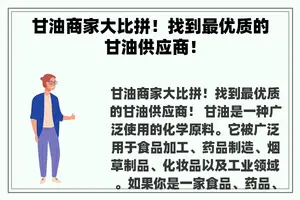 甘油商家大比拼！找到最优质的甘油供应商！

甘油商家大比拼！找到最优质的甘油供应商！ 甘油是一种广泛使用的化学原料。它被广泛用于食品加工、药品制造、烟草制品、化妆品以及工业领域。如果你是一家食品、药品、